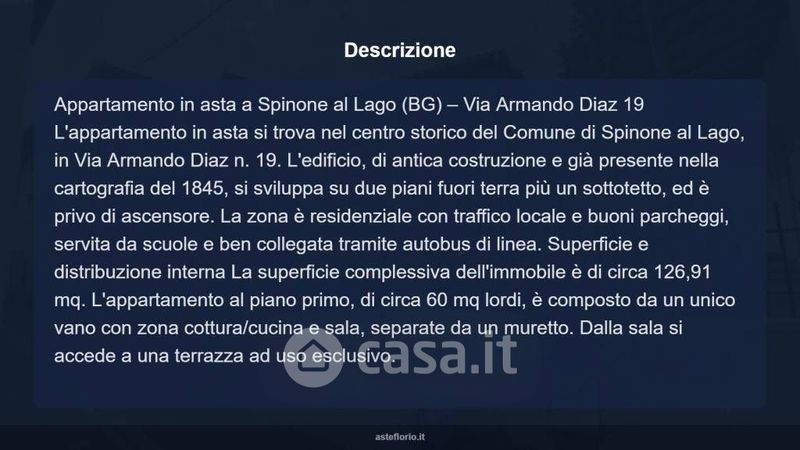 Descrizione

Appartamento in asta a Spinone al Lago (BG) – Via Armando Diaz 19
L'appartamento in asta si trova nel centro storico del Comune di Spinone al Lago, in Via Armando Diaz n. 19. L'edificio, di antica costruzione e già presente nella cartografia del 1845, si sviluppa su due piani fuori terra più un sottotetto, ed è privo di ascensore. La zona è residenziale con traffico locale e buoni parcheggi, servita da scuole e ben collegata tramite autobus di linea. Superficie e distribuzione interna La superficie complessiva dell'immobile è di circa 126,91 mq. L'appartamento al piano primo, di circa 60 mq lordi, è composto da un unico vano con zona cottura/cucina e sala, separate da un muretto. Dalla sala si accede a una terrazza ad uso esclusivo.

asteflorio.it

casa.it